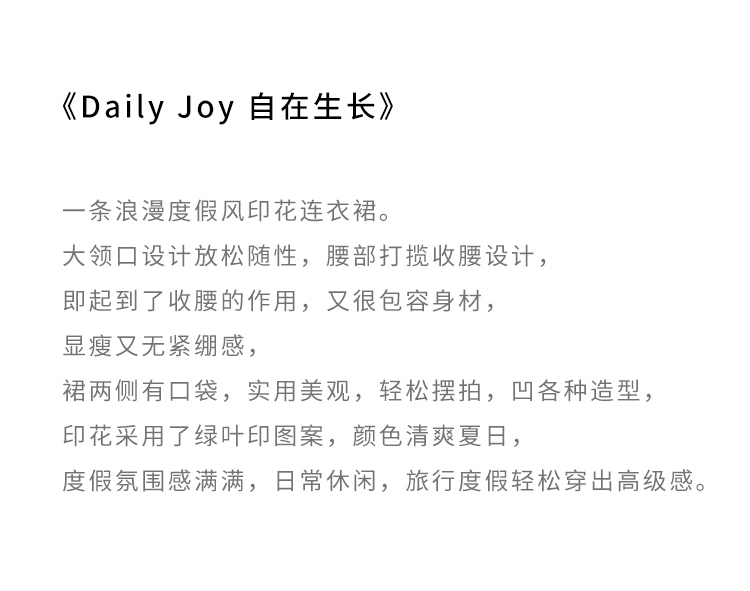 《Daily Joy 自在生长》

一条浪漫度假风印花连衣裙。

大领口设计放松随性，腰部打揽收腰设计，

即起到了收腰的作用，又很包容身材，

显瘦又无紧绷感，

裙两侧有口袋，实用美观，轻松摆拍，凹各种造型，

印花采用了绿叶印图案，颜色清爽夏日，

度假氛围感满满，日常休闲，旅行度假轻松穿出高级感。